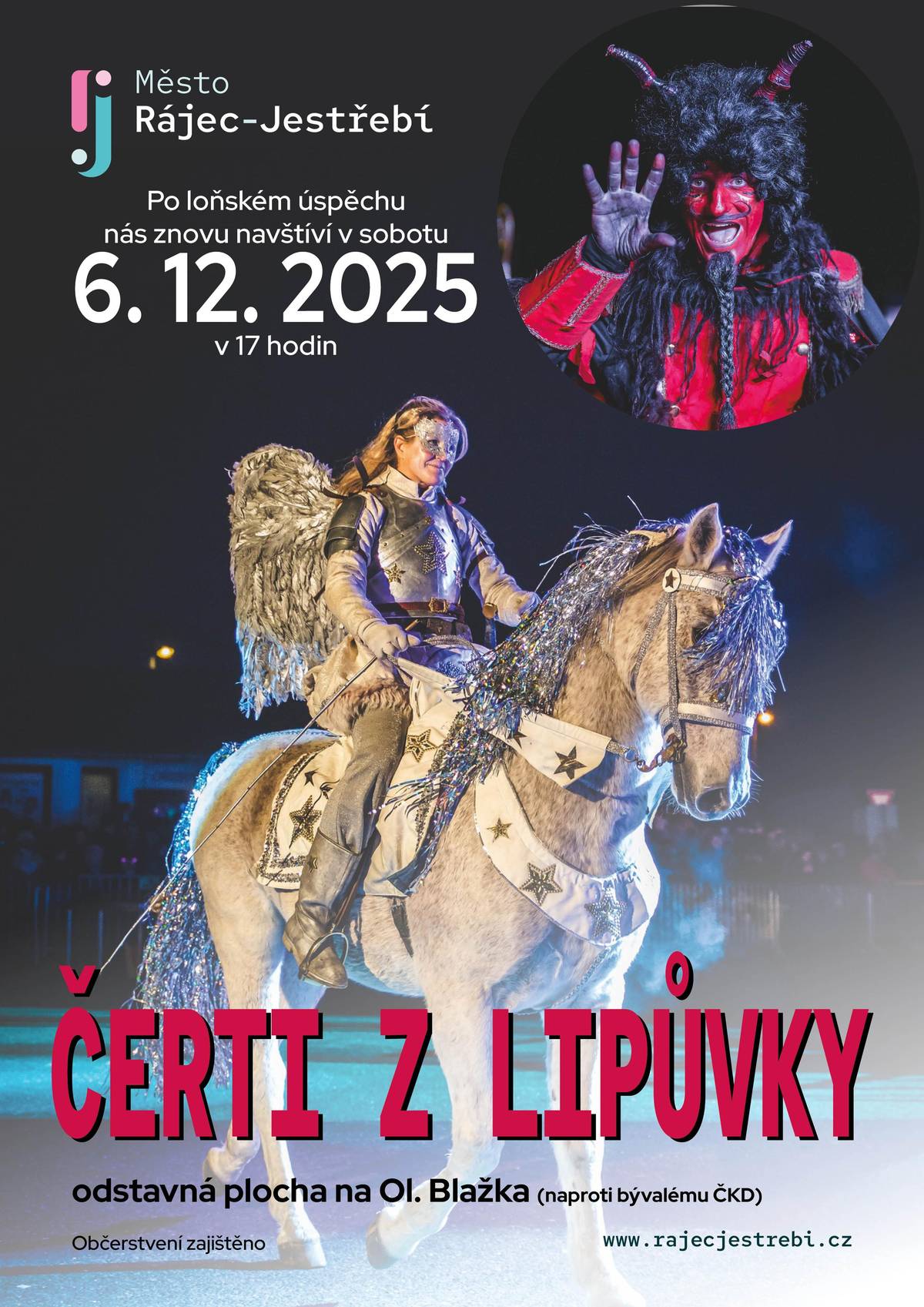 Město
Rájec-Jestřebí

Po loňském úspěchu nás znovu navštíví v sobotu
6. 12. 2025
v 17 hodin

ČERTI Z LIPŮVKY

odstavná plocha na Ol. Blažka (naproti bývalému ČKD)

Občerstvení zajištěno

www.rajecjestrebi.cz